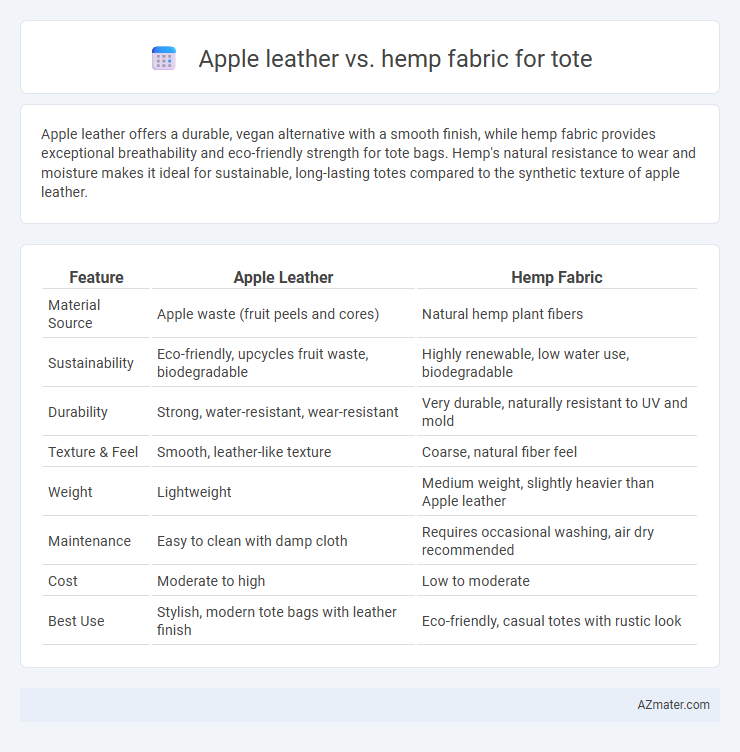 Apple leather vs. hemp fabric for tote

Apple leather offers a durable, vegan alternative with a smooth finish, while hemp fabric provides exceptional breathability and eco-friendly strength for tote bags. Hemp's natural resistance to wear and moisture makes it ideal for sustainable, long-lasting totes compared to the synthetic texture of apple leather.

| Feature | Apple Leather | Hemp Fabric |
|---|---|---|
| Material Source | Apple waste (fruit peels and cores) | Natural hemp plant fibers |
| Sustainability | Eco-friendly, upcycles fruit waste, biodegradable | Highly renewable, low water use, biodegradable |
| Durability | Strong, water-resistant, wear-resistant | Very durable, naturally resistant to UV and mold |
| Texture & Feel | Smooth, leather-like texture | Coarse, natural fiber feel |
| Weight | Lightweight | Medium weight, slightly heavier than Apple leather |
| Maintenance | Easy to clean with damp cloth | Requires occasional washing, air dry recommended |
| Cost | Moderate to high | Low to moderate |
| Best Use | Stylish, modern tote bags with leather finish | Eco-friendly, casual totes with rustic look |

AZmater.com